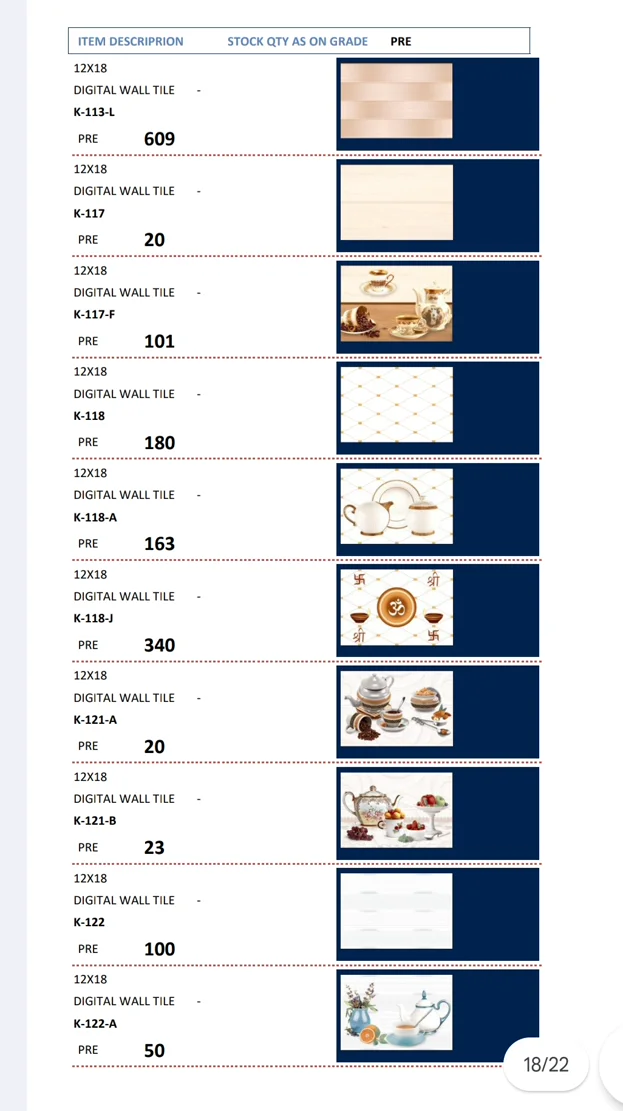 ITEM DESCRIPRION STOCK QTY AS ON GRADE PRE

12X18
DIGITAL WALL TILE -
K-113-L
PRE 609

12X18
DIGITAL WALL TILE -
K-117
PRE 20

12X18
DIGITAL WALL TILE -
K-117-F
PRE 101

12X18
DIGITAL WALL TILE -
K-118
PRE 180

12X18
DIGITAL WALL TILE -
K-118-A
PRE 163

12X18
DIGITAL WALL TILE -
K-118-J
PRE 340

卐 श्री ॐ श्री 卐

12X18
DIGITAL WALL TILE -
K-121-A
PRE 20

12X18
DIGITAL WALL TILE -
K-121-B
PRE 23

12X18
DIGITAL WALL TILE -
K-122
PRE 100

12X18
DIGITAL WALL TILE -
K-122-A
PRE 50

18/22